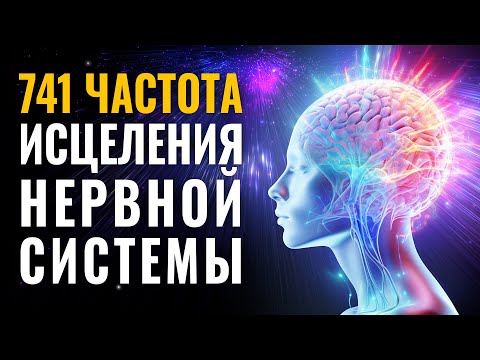 741 ЧАСТОТА
ИСЦЕЛЕНИЯ
НЕРВНОЙ
СИСТЕМЫ